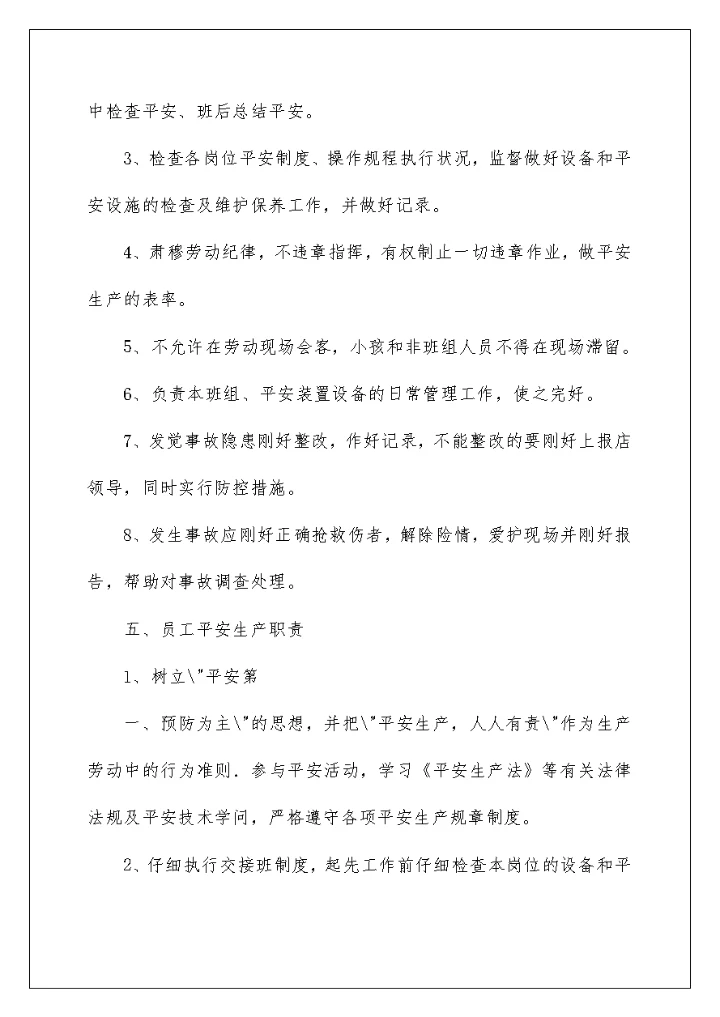 中检查平安、班后总结平安。

3、检查各岗位平安制度、操作规程执行状况，监督做好设备和平安设施的检查及维护保养工作，并做好记录。

4、肃穆劳动纪律，不违章指挥，有权制止一切违章作业，做平安生产的表率。

5、不允许在劳动现场会客，小孩和非班组人员不得在现场滞留。

6、负责本班组、平安装置设备的日常管理工作，使之完好。

7、发觉事故隐患刚好整改，作好记录，不能整改的要刚好上报店领导，同时实行防控措施。

8、发生事故应刚好正确抢救伤者，解除险情，爱护现场并刚好报告，帮助对事故调查处理。

五、员工平安生产职责

1、树立\"平安第

一、预防为主\"的思想，并把\"平安生产，人人有责\"作为生产劳动中的行为准则．参与平安活动，学习《平安生产法》等有关法律法规及平安技术学问，严格遵守各项平安生产规章制度。

2、仔细执行交接班制度，起先工作前仔细检查本岗位的设备和平